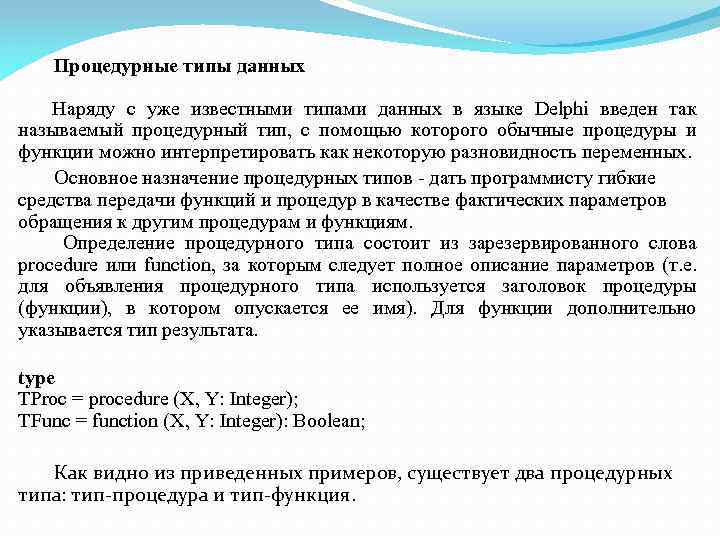 Процедурные типы данных

Наряду с уже известными типами данных в языке Delphi введен так называемый процедурный тип, с помощью которого обычные процедуры и функции можно интерпретировать как некоторую разновидность переменных.

Основное назначение процедурных типов - дать программисту гибкие средства передачи функций и процедур в качестве фактических параметров обращения к другим процедурам и функциям.

Определение процедурного типа состоит из зарезервированного слова procedure или function, за которым следует полное описание параметров (т.е. для объявления процедурного типа используется заголовок процедуры (функции), в котором опускается ее имя). Для функции дополнительно указывается тип результата.

type
TProc = procedure (X, Y: Integer);
TFunc = function (X, Y: Integer): Boolean;

Как видно из приведенных примеров, существует два процедурных типа: тип-процедура и тип-функция.